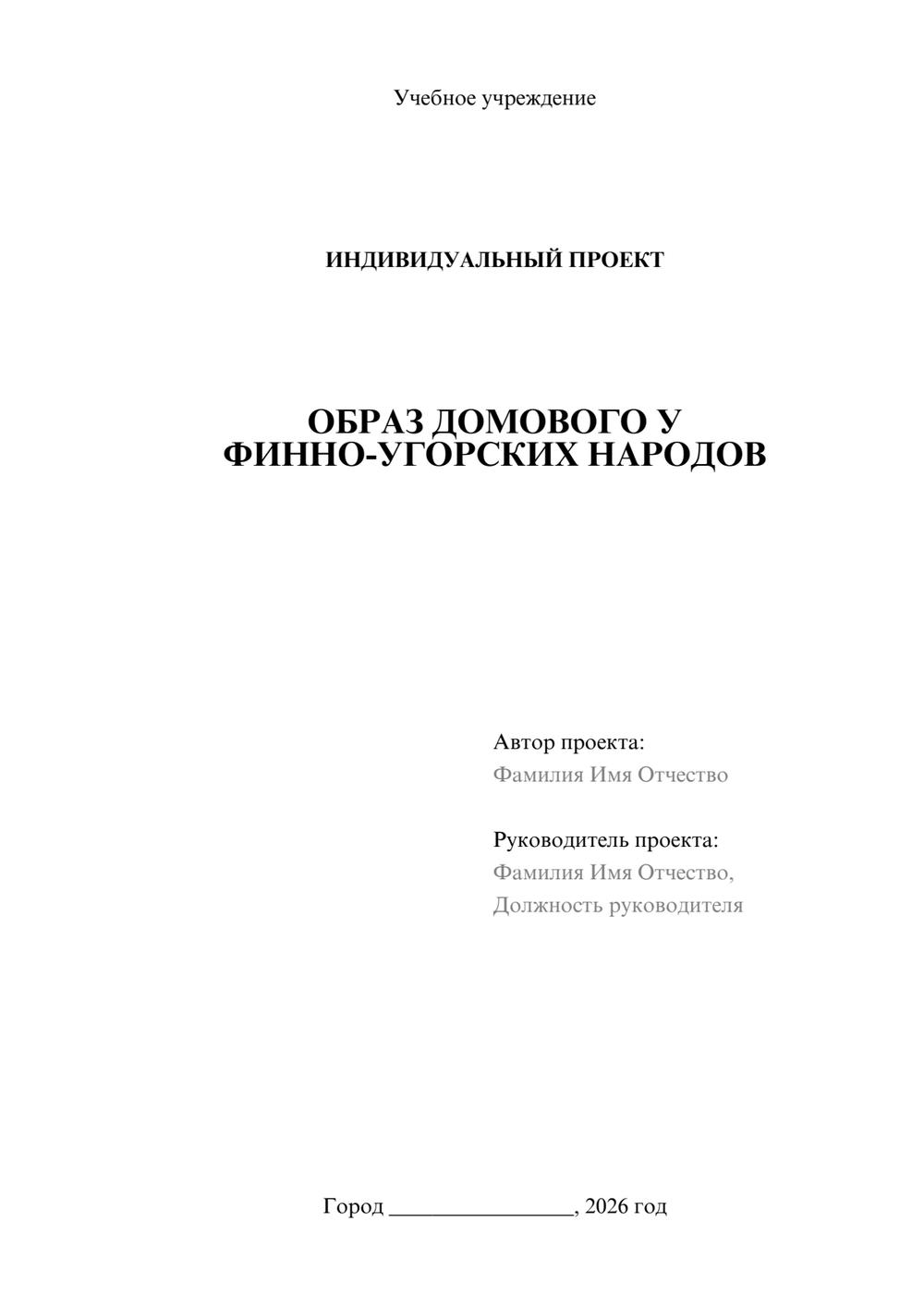 Учебное учреждение

ИНДИВИДУАЛЬНЫЙ ПРОЕКТ

ОБРАЗ ДОМОВОГО У ФИННО-УГОРСКИХ НАРОДОВ

Автор проекта:
Фамилия Имя Отчество

Руководитель проекта:
Фамилия Имя Отчество,
Должность руководителя

Город ________________, 2026 год